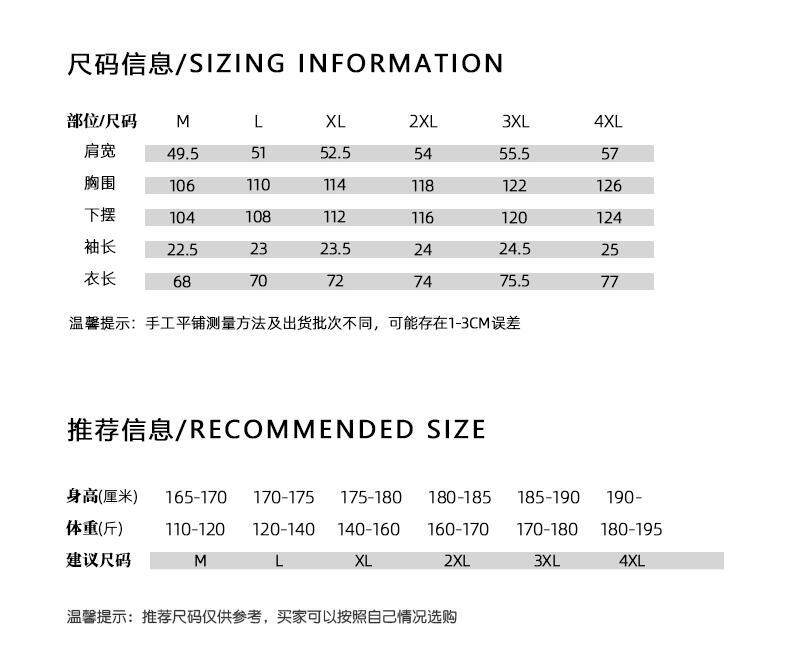 尺码信息/SIZING INFORMATION

| 部位/尺码 | M | L | XL | 2XL | 3XL | 4XL |
|---|---|---|---|---|---|---|
| 肩宽 | 49.5 | 51 | 52.5 | 54 | 55.5 | 57 |
| 胸围 | 106 | 110 | 114 | 118 | 122 | 126 |
| 下摆 | 104 | 108 | 112 | 116 | 120 | 124 |
| 袖长 | 22.5 | 23 | 23.5 | 24 | 24.5 | 25 |
| 衣长 | 68 | 70 | 72 | 74 | 75.5 | 77 |

温馨提示：手工平铺测量方法及出货批次不同，可能存在1-3CM误差

推荐信息/RECOMMENDED SIZE

| 身高(厘米) | 165-170 | 170-175 | 175-180 | 180-185 | 185-190 | 190- |
|---|---|---|---|---|---|---|
| 体重(斤) | 110-120 | 120-140 | 140-160 | 160-170 | 170-180 | 180-195 |
| 建议尺码 | M | L | XL | 2XL | 3XL | 4XL |

温馨提示：推荐尺码仅供参考，买家可以按照自己情况选购